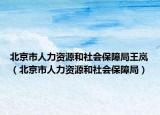 北京市人力资源和社会保障局王岚
（北京市人力资源和社会保障局）